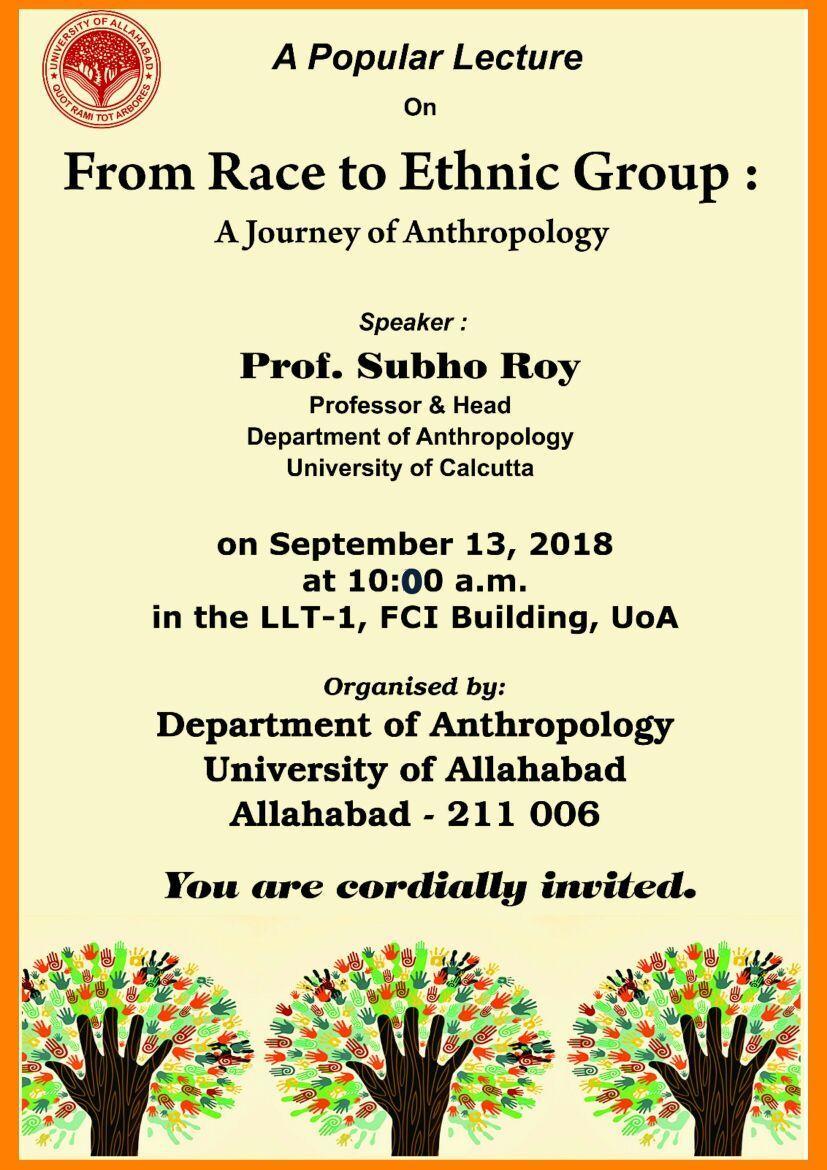 UNIVERSITY OF ALLAHABAD
QUOT RAMI TOT ARBORES

A Popular Lecture
On
From Race to Ethnic Group :
A Journey of Anthropology

Speaker :
Prof. Subho Roy
Professor & Head
Department of Anthropology
University of Calcutta

on September 13, 2018
at 10:00 a.m.
in the LLT-1, FCI Building, UoA

Organised by:
Department of Anthropology
University of Allahabad
Allahabad - 211 006

You are cordially invited.